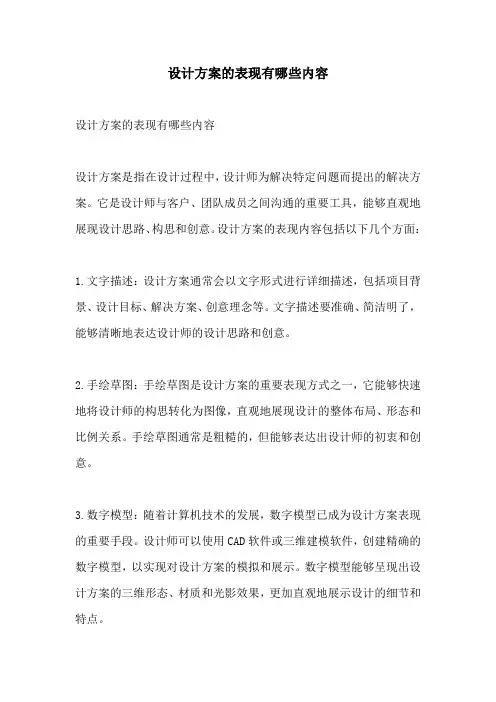 设计方案的表现有哪些内容

设计方案的表现有哪些内容

设计方案是指在设计过程中，设计师为解决特定问题而提出的解决方案。它是设计师与客户、团队成员之间沟通的重要工具，能够直观地展现设计思路、构思和创意。设计方案的表现内容包括以下几个方面：

1.文字描述：设计方案通常会以文字形式进行详细描述，包括项目背景、设计目标、解决方案、创意理念等。文字描述要准确、简洁明了，能够清晰地表达设计师的设计思路和创意。

2.手绘草图：手绘草图是设计方案的重要表现方式之一，它能够快速地将设计师的构思转化为图像，直观地展现设计的整体布局、形态和比例关系。手绘草图通常是粗糙的，但能够表达出设计师的初衷和创意。

3.数字模型：随着计算机技术的发展，数字模型已成为设计方案表现的重要手段。设计师可以使用CAD软件或三维建模软件，创建精确的数字模型，以实现对设计方案的模拟和展示。数字模型能够呈现出设计方案的三维形态、材质和光影效果，更加直观地展示设计的细节和特点。